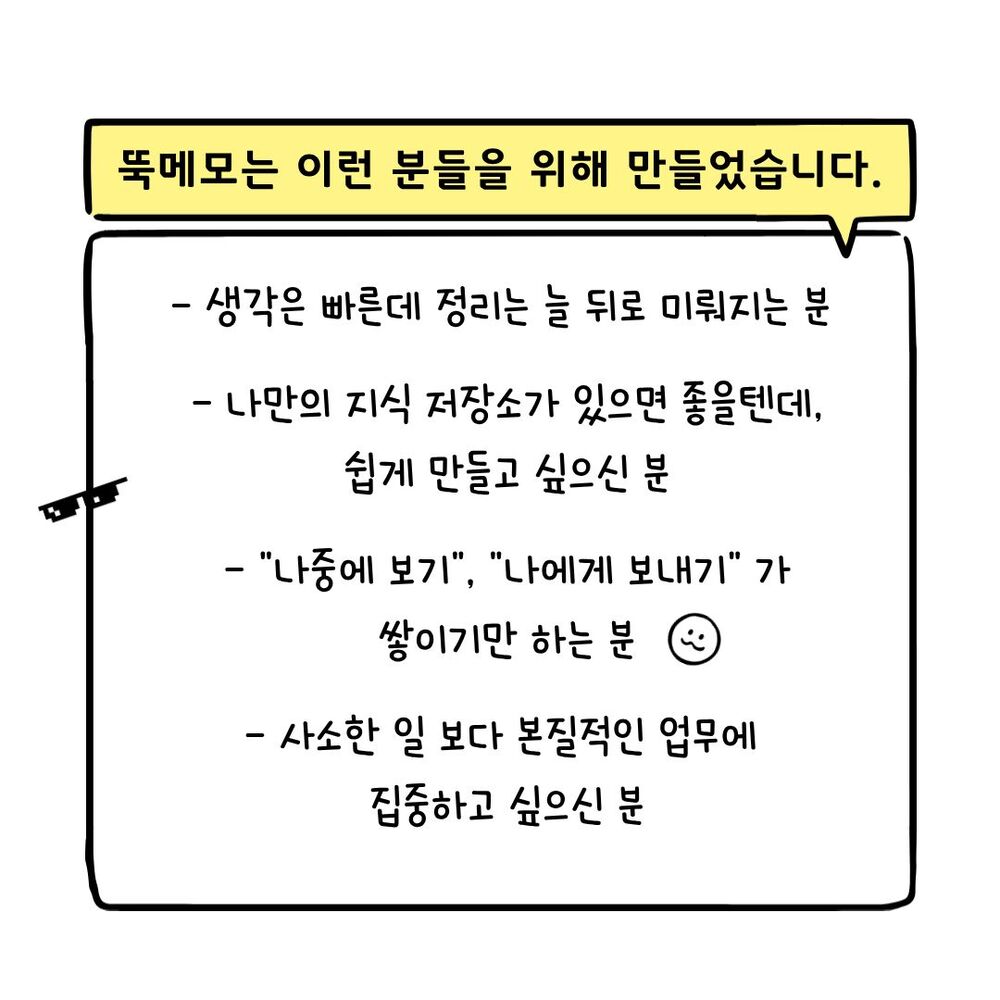 뚝메모는 이런 분들을 위해 만들었습니다.

- 생각은 빠른데 정리는 늘 뒤로 미뤄지는 분

- 나만의 지식 저장소가 있으면 좋을텐데,
쉽게 만들고 싶으신 분

- "나중에 보기", "나에게 보내기" 가
쌓이기만 하는 분

- 사소한 일 보다 본질적인 업무에
집중하고 싶으신 분